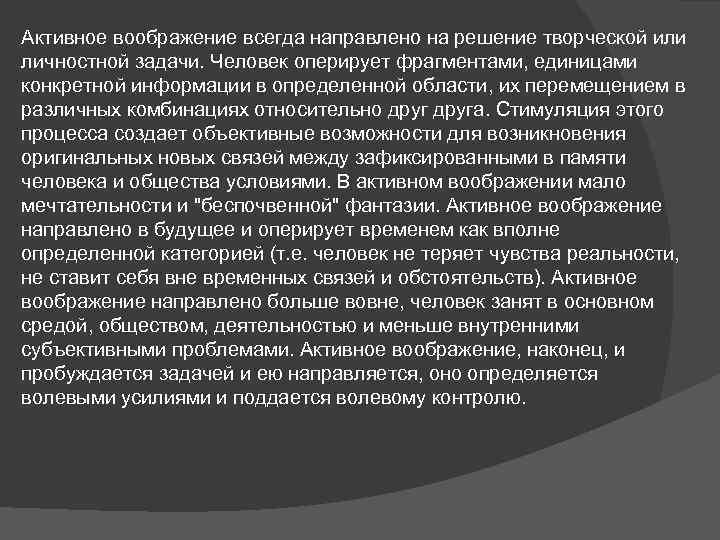 Активное воображение всегда направлено на решение творческой или личностной задачи. Человек оперирует фрагментами, единицами конкретной информации в определенной области, их перемещением в различных комбинациях относительно друг друга. Стимуляция этого процесса создает объективные возможности для возникновения оригинальных новых связей между зафиксированными в памяти человека и общества условиями. В активном воображении мало мечтательности и "беспочвенной" фантазии. Активное воображение направлено в будущее и оперирует временем как вполне определенной категорией (т.е. человек не теряет чувства реальности, не ставит себя вне временных связей и обстоятельств). Активное воображение направлено больше вовне, человек занят в основном средой, обществом, деятельностью и меньше внутренними субъективными проблемами. Активное воображение, наконец, и пробуждается задачей и ею направляется, оно определяется волевыми усилиями и поддается волевому контролю.